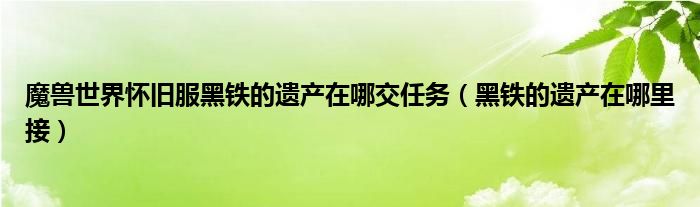 魔兽世界怀旧服黑铁的遗产在哪交任务（黑铁的遗产在哪里接）